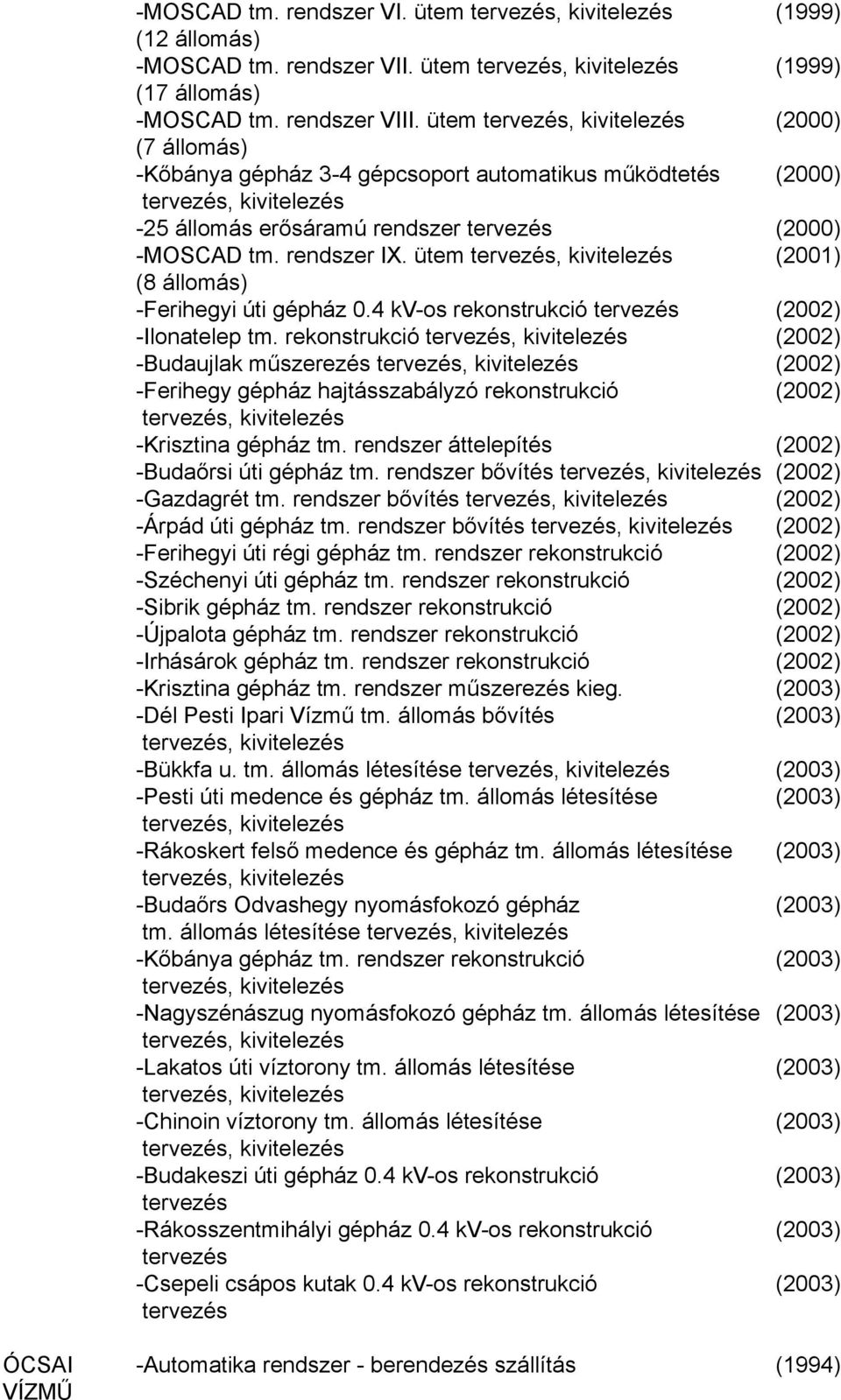 -MOSCAD tm. rendszer VI. ütem tervezés, kivitelezés (1999) (12 állomás)
-MOSCAD tm. rendszer VII. ütem tervezés, kivitelezés (1999) (17 állomás)
-MOSCAD tm. rendszer VIII. ütem tervezés, kivitelezés (2000) (7 állomás)
-Kőbánya gépház 3-4 gépcsoport automatikus működtetés (2000) tervezés, kivitelezés
-25 állomás erősáramú rendszer tervezés (2000)
-MOSCAD tm. rendszer IX. ütem tervezés, kivitelezés (2001) (8 állomás)
-Ferihegyi úti gépház 0.4 kV-os rekonstrukció tervezés (2002)
-Ilonatelep tm. rekonstrukció tervezés, kivitelezés (2002)
-Budaujlak műszerezés tervezés, kivitelezés (2002)
-Ferihegy gépház hajtásszabályzó rekonstrukció (2002) tervezés, kivitelezés
-Krisztina gépház tm. rendszer áttelepítés (2002)
-Budaőrsi úti gépház tm. rendszer bővítés tervezés, kivitelezés (2002)
-Gazdagrét tm. rendszer bővítés tervezés, kivitelezés (2002)
-Árpád úti gépház tm. rendszer bővítés tervezés, kivitelezés (2002)
-Ferihegyi úti régi gépház tm. rendszer rekonstrukció (2002)
-Széchenyi úti gépház tm. rendszer rekonstrukció (2002)
-Sibrik gépház tm. rendszer rekonstrukció (2002)
-Újpalota gépház tm. rendszer rekonstrukció (2002)
-Irhásárok gépház tm. rendszer rekonstrukció (2002)
-Krisztina gépház tm. rendszer műszerezés kieg. (2003)
-Dél Pesti Ipari Vízmű tm. állomás bővítés (2003) tervezés, kivitelezés
-Bükkfa u. tm. állomás létesítése tervezés, kivitelezés (2003)
-Pesti úti medence és gépház tm. állomás létesítése (2003) tervezés, kivitelezés
-Rákoskert felső medence és gépház tm. állomás létesítése (2003) tervezés, kivitelezés
-Budaőrs Odvashegy nyomásfokozó gépház (2003) tm. állomás létesítése tervezés, kivitelezés
-Kőbánya gépház tm. rendszer rekonstrukció (2003) tervezés, kivitelezés
-Nagyszénászug nyomásfokozó gépház tm. állomás létesítése (2003) tervezés, kivitelezés
-Lakatos úti víztorony tm. állomás létesítése (2003) tervezés, kivitelezés
-Chinoin víztorony tm. állomás létesítése (2003) tervezés, kivitelezés
-Budakeszi úti gépház 0.4 kV-os rekonstrukció (2003) tervezés
-Rákosszentmihályi gépház 0.4 kV-os rekonstrukció (2003) tervezés
-Csepeli csápos kutak 0.4 kV-os rekonstrukció (2003) tervezés

ÓCSAI VÍZMŰ
-Automatika rendszer - berendezés szállítás (1994)